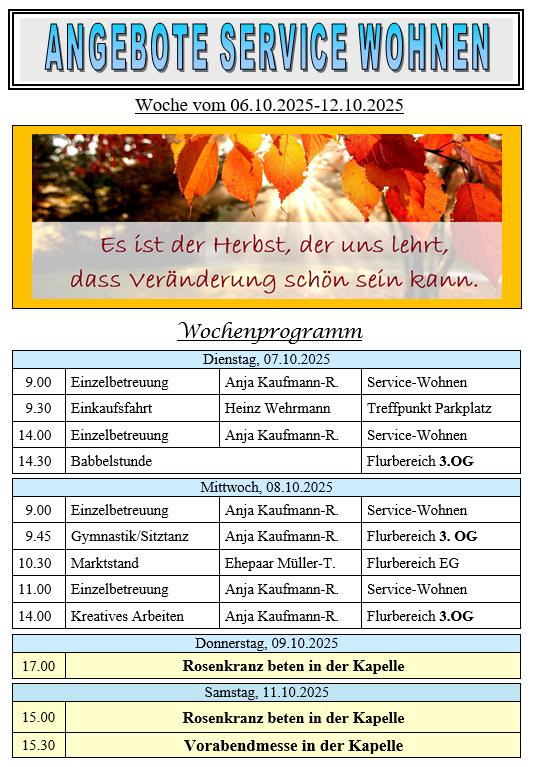 ANGEBOTE SERVICE WOHNEN

Woche vom 06.10.2025-12.10.2025

Es ist der Herbst, der uns lehrt, dass Veränderung schön sein kann.

Wochenprogramm

| Dienstag, 07.10.2025 | | | |
|---|---|---|---|
| 9.00 | Einzelbetreuung | Anja Kaufmann-R. | Service-Wohnen |
| 9.30 | Einkaufsfahrt | Heinz Wehrmann | Treffpunkt Parkplatz |
| 14.00 | Einzelbetreuung | Anja Kaufmann-R. | Service-Wohnen |
| 14.30 | Babbelstunde | | Flurbereich 3.OG |

| Mittwoch, 08.10.2025 | | | |
|---|---|---|---|
| 9.00 | Einzelbetreuung | Anja Kaufmann-R. | Service-Wohnen |
| 9.45 | Gymnastik/Sitztanz | Anja Kaufmann-R. | Flurbereich 3. OG |
| 10.30 | Marktstand | Ehepaar Müller-T. | Flurbereich EG |
| 11.00 | Einzelbetreuung | Anja Kaufmann-R. | Service-Wohnen |
| 14.00 | Kreatives Arbeiten | Anja Kaufmann-R. | Flurbereich 3.OG |

| Donnerstag, 09.10.2025 | |
|---|---|
| 17.00 | Rosenkranz beten in der Kapelle |

| Samstag, 11.10.2025 | |
|---|---|
| 15.00 | Rosenkranz beten in der Kapelle |
| 15.30 | Vorabendmesse in der Kapelle |